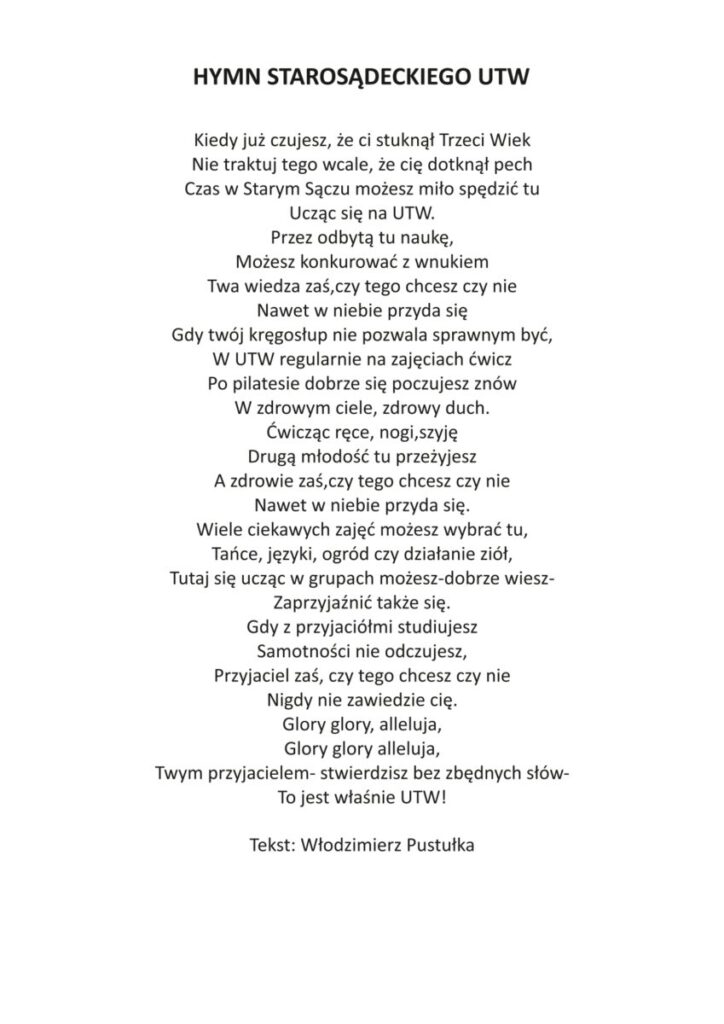 HYMN STAROSĄDECKIEGO UTW

Kiedy już czujesz, że ci stuknął Trzeci Wiek
Nie traktuj tego wcale, że cię dotknął pech
Czas w Starym Sączu możesz miło spędzić tu
Ucząc się na UTW.
Przez odbytą tu naukę,
Możesz konkurować z wnukiem
Twa wiedza zaś,czy tego chcesz czy nie
Nawet w niebie przyda się
Gdy twój kręgosłup nie pozwala sprawnym być,
W UTW regularnie na zajęciach ćwicz
Po pilatesie dobrze się poczujesz znów
W zdrowym ciele, zdrowy duch.
Ćwicząc ręce, nogi,szyję
Drugą młodość tu przeżyjesz
A zdrowie zaś,czy tego chcesz czy nie
Nawet w niebie przyda się.
Wiele ciekawych zajęć możesz wybrać tu,
Tańce, języki, ogród czy działanie ziół,
Tutaj się ucząc w grupach możesz-dobrze wiesz-
Zaprzyjaźnić także się.
Gdy z przyjaciółmi studiujesz
Samotności nie odczujesz,
Przyjaciel zaś, czy tego chcesz czy nie
Nigdy nie zawiedzie cię.
Glory glory, alleluja,
Glory glory alleluja,
Twym przyjacielem- stwierdzisz bez zbędnych słów-
To jest właśnie UTW!

Tekst: Włodzimierz Pustułka